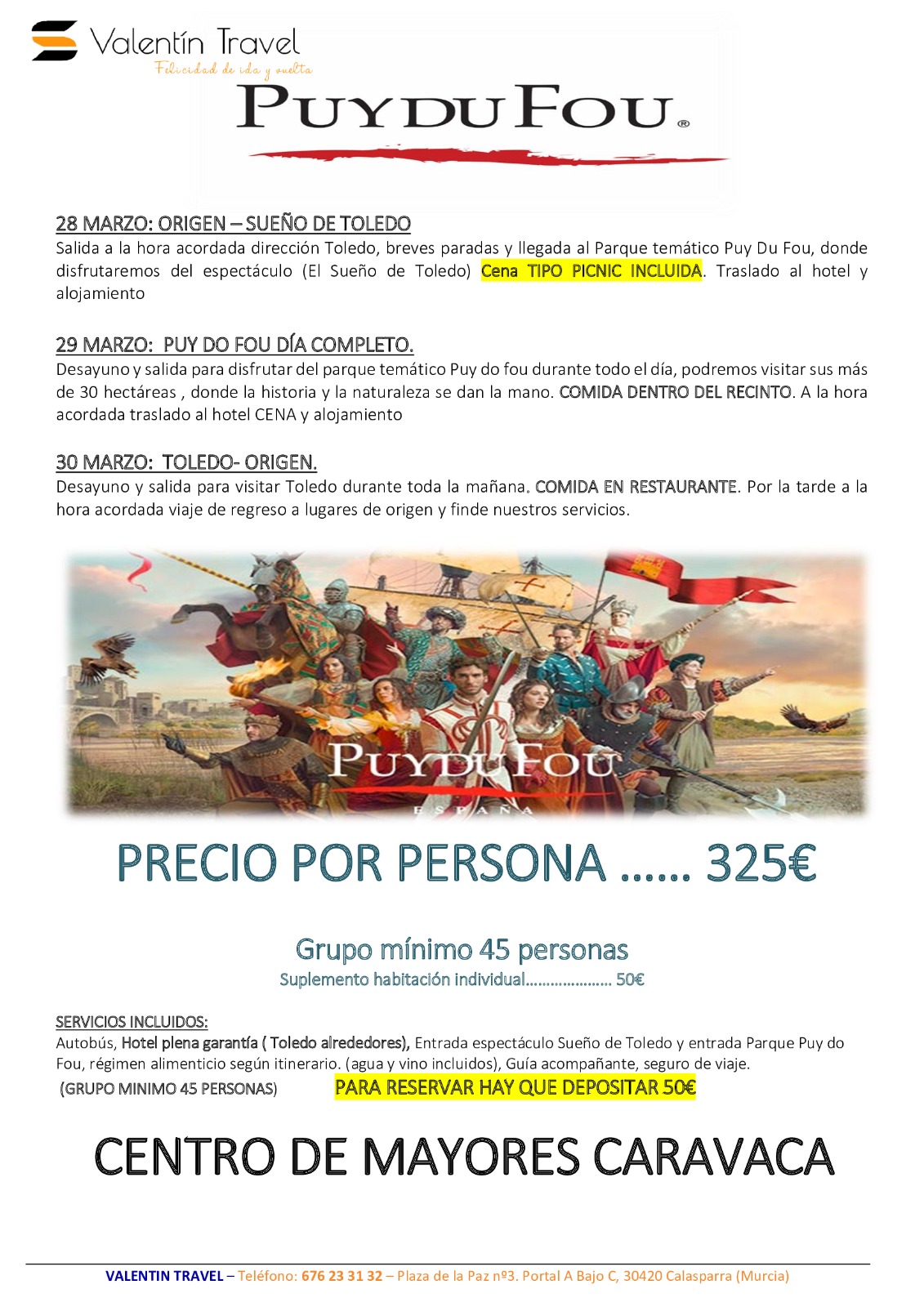 Valentín Travel
Felicidad de ida y vuelta

PUY DU FOU®

28 MARZO: ORIGEN – SUEÑO DE TOLEDO
Salida a la hora acordada dirección Toledo, breves paradas y llegada al Parque temático Puy Du Fou, donde disfrutaremos del espectáculo (El Sueño de Toledo) Cena TIPO PICNIC INCLUIDA. Traslado al hotel y alojamiento

29 MARZO: PUY DO FOU DÍA COMPLETO.
Desayuno y salida para disfrutar del parque temático Puy do fou durante todo el día, podremos visitar sus más de 30 hectáreas , donde la historia y la naturaleza se dan la mano. COMIDA DENTRO DEL RECINTO. A la hora acordada traslado al hotel CENA y alojamiento

30 MARZO: TOLEDO- ORIGEN.
Desayuno y salida para visitar Toledo durante toda la mañana. COMIDA EN RESTAURANTE. Por la tarde a la hora acordada viaje de regreso a lugares de origen y finde nuestros servicios.

PUY DU FOU
ESPAÑA

PRECIO POR PERSONA …… 325€

Grupo mínimo 45 personas
Suplemento habitación individual………………… 50€

SERVICIOS INCLUIDOS:
Autobús, Hotel plena garantía ( Toledo alrededores), Entrada espectáculo Sueño de Toledo y entrada Parque Puy do Fou, régimen alimenticio según itinerario. (agua y vino incluidos), Guía acompañante, seguro de viaje.
(GRUPO MINIMO 45 PERSONAS) PARA RESERVAR HAY QUE DEPOSITAR 50€

CENTRO DE MAYORES CARAVACA

VALENTIN TRAVEL – Teléfono: 676 23 31 32 – Plaza de la Paz nº3. Portal A Bajo C, 30420 Calasparra (Murcia)